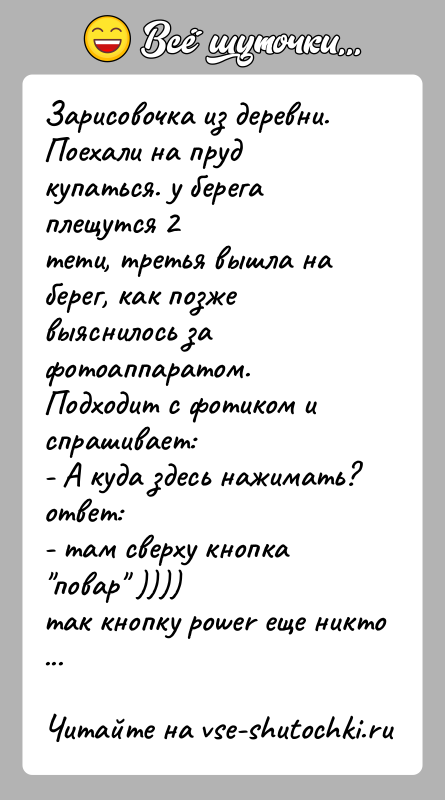 Всё шуточки...

Зарисовочка из деревни. Поехали на пруд купаться. у берега плещутся 2 тети, третья вышла на берег, как позже выяснилось за фотоаппаратом.
Подходит с фотиком и спрашивает:
- А куда здесь нажимать?
ответ:
- там сверху кнопка "повар" ))))
так кнопку power еще никто
...

Читайте на vse-shutochki.ru